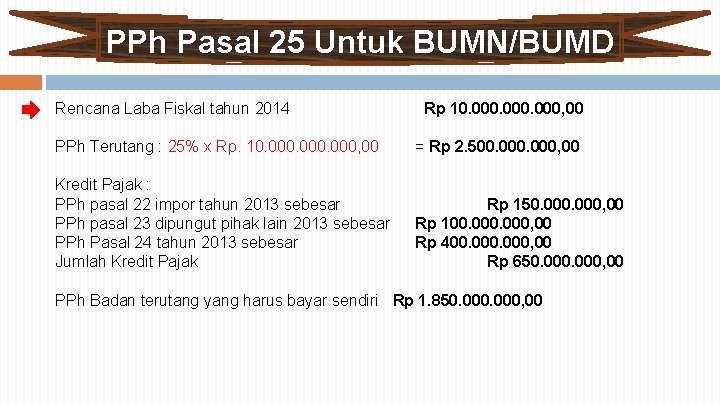 PPh Pasal 25 Untuk BUMN/BUMD

Rencana Laba Fiskal tahun 2014 Rp 10.000.000.000,00

PPh Terutang : 25% x Rp. 10.000.000.000,00 = Rp 2.500.000.000,00

Kredit Pajak :
PPh pasal 22 impor tahun 2013 sebesar Rp 150.000.000,00
PPh pasal 23 dipungut pihak lain 2013 sebesar Rp 100.000.000,00
PPh Pasal 24 tahun 2013 sebesar Rp 400.000.000,00
Jumlah Kredit Pajak Rp 650.000.000,00

PPh Badan terutang yang harus bayar sendiri Rp 1.850.000.000,00